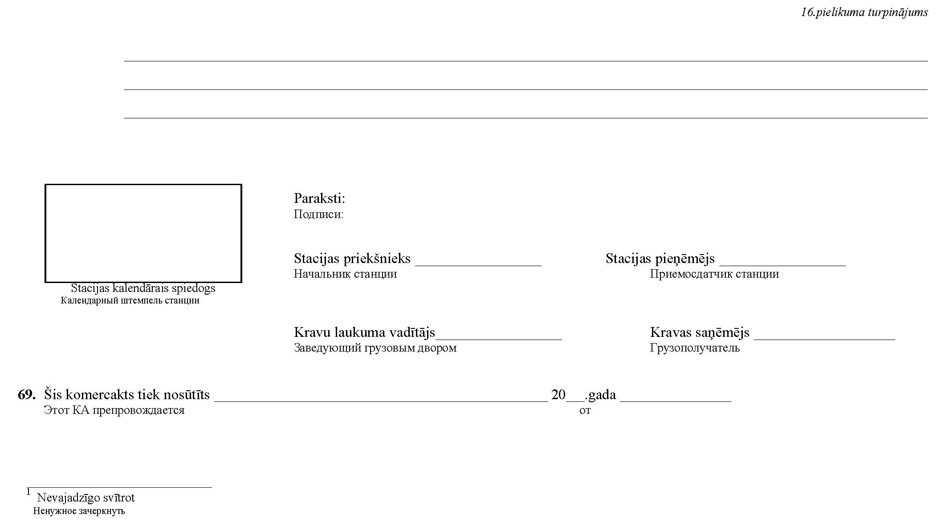 16.pielikuma turpinājums

Stacijas kalendārais spiedogs
Календарный штемпель станции

Paraksti:
Подписи:

Stacijas priekšnieks ________________
Начальник станции

Stacijas pieņēmējs ________________
Приемосдатчик станции

Kravu laukuma vadītājs________________
Заведующий грузовым двором

Kravas saņēmējs ________________
Грузополучатель

69. Šis komercakts tiek nosūtīts ________________ 20__.gada ________________
Этот КА препровождается от

$^1$ Nevajadzīgo svītrot
Ненужное зачеркнуть